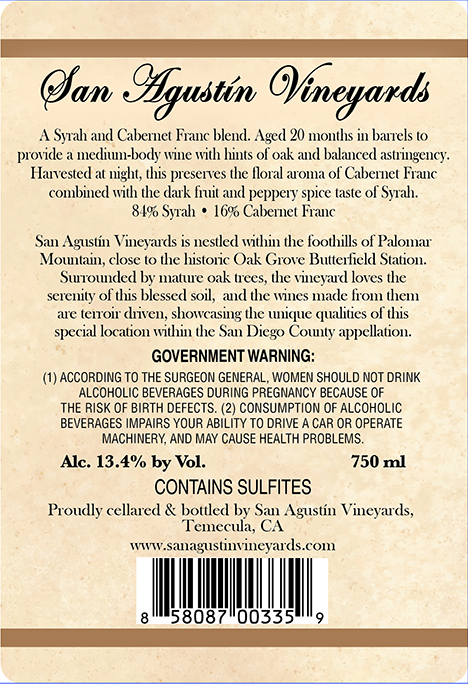 San Agustín Vineyards

A Syrah and Cabernet Franc blend. Aged 20 months in barrels to provide a medium-body wine with hints of oak and balanced astringency. Harvested at night, this preserves the floral aroma of Cabernet Franc combined with the dark fruit and peppery spice taste of Syrah.
84% Syrah • 16% Cabernet Franc

San Agustín Vineyards is nestled within the foothills of Palomar Mountain, close to the historic Oak Grove Butterfield Station. Surrounded by mature oak trees, the vineyard loves the serenity of this blessed soil, and the wines made from them are terroir driven, showcasing the unique qualities of this special location within the San Diego County appellation.

GOVERNMENT WARNING:

(1) ACCORDING TO THE SURGEON GENERAL, WOMEN SHOULD NOT DRINK ALCOHOLIC BEVERAGES DURING PREGNANCY BECAUSE OF THE RISK OF BIRTH DEFECTS. (2) CONSUMPTION OF ALCOHOLIC BEVERAGES IMPAIRS YOUR ABILITY TO DRIVE A CAR OR OPERATE MACHINERY, AND MAY CAUSE HEALTH PROBLEMS.

Alc. 13.4% by Vol. 750 ml

CONTAINS SULFITES

Proudly cellared & bottled by San Agustín Vineyards,
Temecula, CA

www.sanagustinvineyards.com

8 58087 00335 9